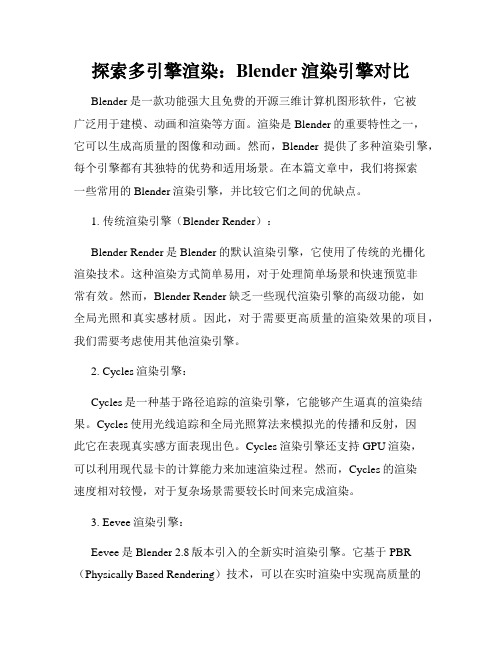 探索多引擎渲染：Blender 渲染引擎对比

Blender 是一款功能强大且免费的开源三维计算机图形软件，它被广泛用于建模、动画和渲染等方面。渲染是 Blender 的重要特性之一，它可以生成高质量的图像和动画。然而，Blender 提供了多种渲染引擎，每个引擎都有其独特的优势和适用场景。在本篇文章中，我们将探索一些常用的 Blender 渲染引擎，并比较它们之间的优缺点。

1. 传统渲染引擎（Blender Render）：

Blender Render 是 Blender 的默认渲染引擎，它使用了传统的光栅化渲染技术。这种渲染方式简单易用，对于处理简单场景和快速预览非常有效。然而，Blender Render 缺乏一些现代渲染引擎的高级功能，如全局光照和真实感材质。因此，对于需要更高质量的渲染效果的项目，我们需要考虑使用其他渲染引擎。

2. Cycles 渲染引擎：

Cycles 是一种基于路径追踪的渲染引擎，它能够产生逼真的渲染结果。Cycles 使用光线追踪和全局光照算法来模拟光的传播和反射，因此它在表现真实感方面表现出色。Cycles 渲染引擎还支持 GPU 渲染，可以利用现代显卡的计算能力来加速渲染过程。然而，Cycles 的渲染速度相对较慢，对于复杂场景需要较长时间来完成渲染。

3. Eevee 渲染引擎：

Eevee 是 Blender 2.8 版本引入的全新实时渲染引擎。它基于 PBR（Physically Based Rendering）技术，可以在实时渲染中实现高质量的